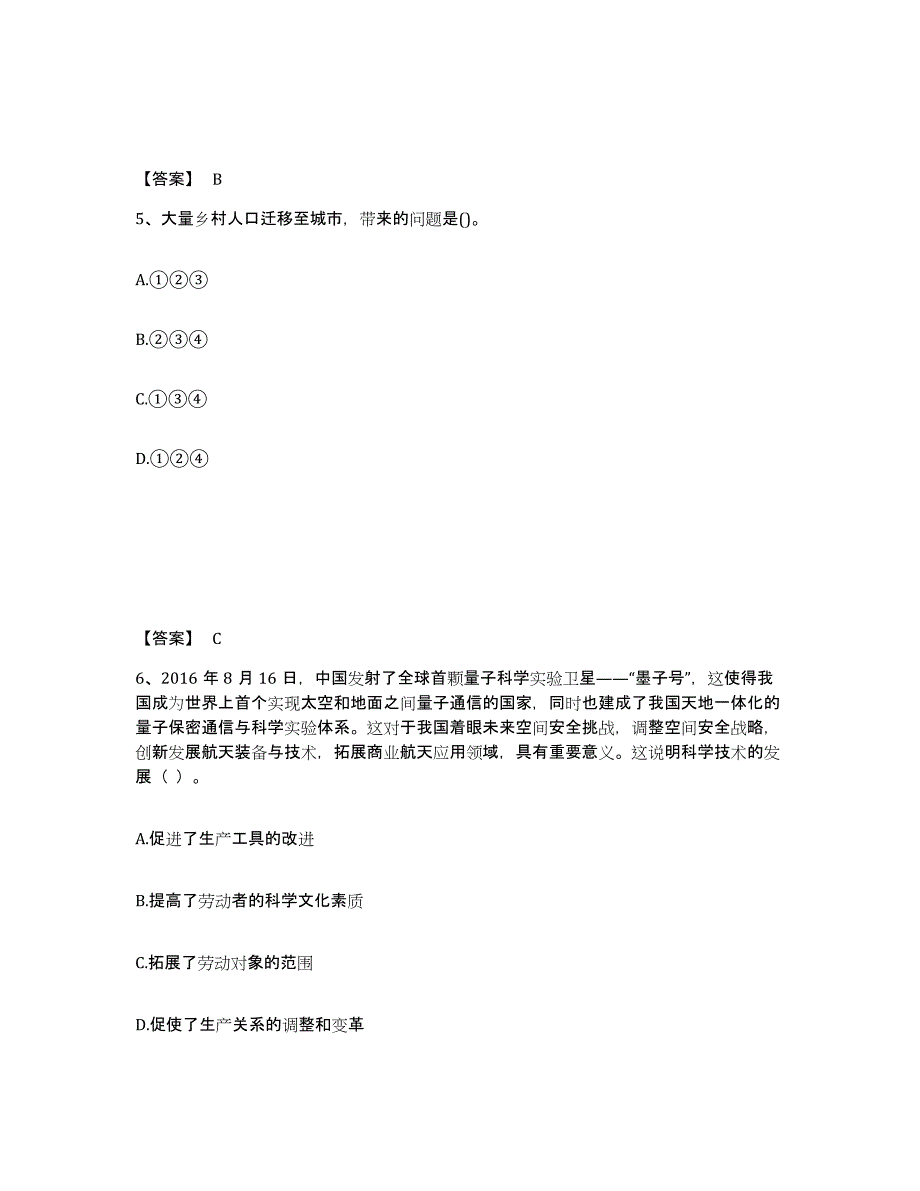 【答案】 B

5、大量乡村人口迁移至城市，带来的问题是()。

A.①②③

B.②③④

C.①③④

D.①②④

【答案】 C

6、2016 年 8 月 16 日，中国发射了全球首颗量子科学实验卫星——“墨子号”，这使得我国成为世界上首个实现太空和地面之间量子通信的国家，同时也建成了我国天地一体化的量子保密通信与科学实验体系。这对于我国着眼未来空间安全挑战，调整空间安全战略，创新发展航天装备与技术，拓展商业航天应用领域，具有重要意义。这说明科学技术的发展（ ）。

A.促进了生产工具的改进

B.提高了劳动者的科学文化素质

C.拓展了劳动对象的范围

D.促使了生产关系的调整和变革